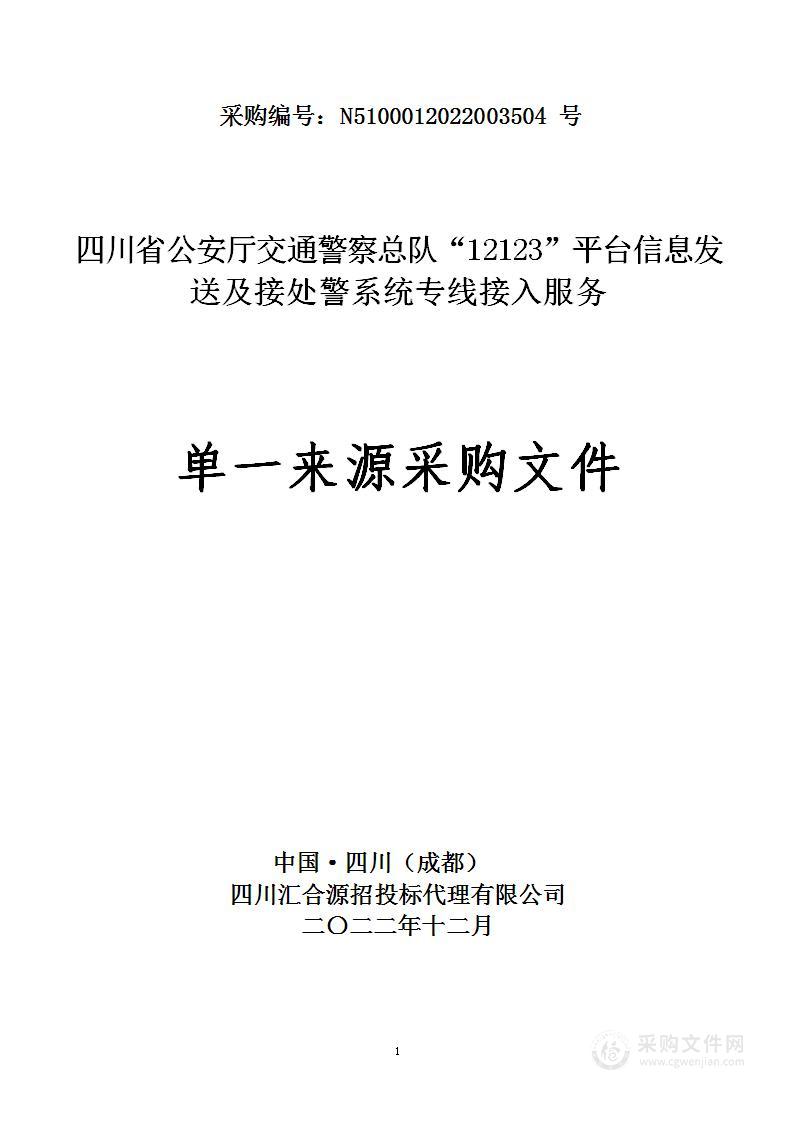 采购编号：N5100012022003504 号

四川省公安厅交通警察总队“12123”平台信息发送及接处警系统专线接入服务

单一来源采购文件

中国·四川（成都）
四川汇合源招投标代理有限公司
二〇二二年十二月

1

采购文件网
www.cgwenjian.com